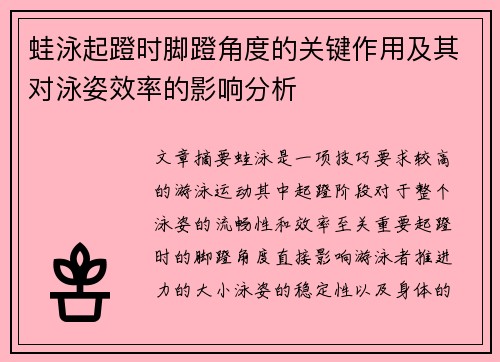 蛙泳起蹬时脚蹬角度的关键作用及其对泳姿效率的影响分析

文章摘要蛙泳是一项技巧要求较高的游泳运动其中起蹬阶段对于整个泳姿的流畅性和效率至关重要起蹬时的脚蹬角度直接影响游泳者推进力的大小泳姿的稳定性以及身体的